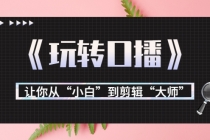 《玩转口播》

让你从“小白”到剪辑“大师”